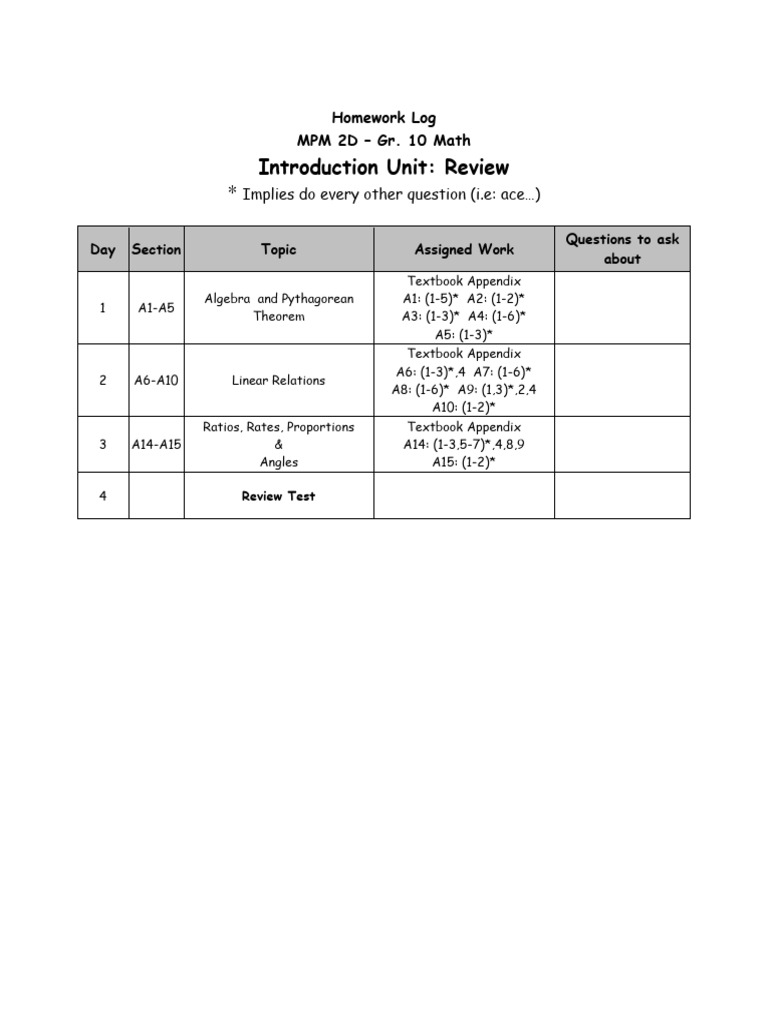 Homework Log
MPM 2D – Gr. 10 Math
Introduction Unit: Review
* Implies do every other question (i.e: ace…)

| Day | Section | Topic | Assigned Work | Questions to ask about |
|---|---|---|---|---|
| 1 | A1-A5 | Algebra and Pythagorean Theorem | Textbook Appendix A1: (1-5)* A2: (1-2)* A3: (1-3)* A4: (1-6)* A5: (1-3)* | |
| 2 | A6-A10 | Linear Relations | Textbook Appendix A6: (1-3)*,4 A7: (1-6)* A8: (1-6)* A9: (1,3)*,2,4 A10: (1-2)* | |
| 3 | A14-A15 | Ratios, Rates, Proportions & Angles | Textbook Appendix A14: (1-3,5-7)*,4,8,9 A15: (1-2)* | |
| 4 | | Review Test | | |